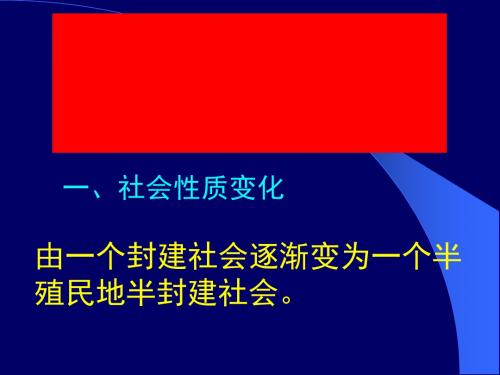 一、社会性质变化

由一个封建社会逐渐变为一个半殖民地半封建社会。